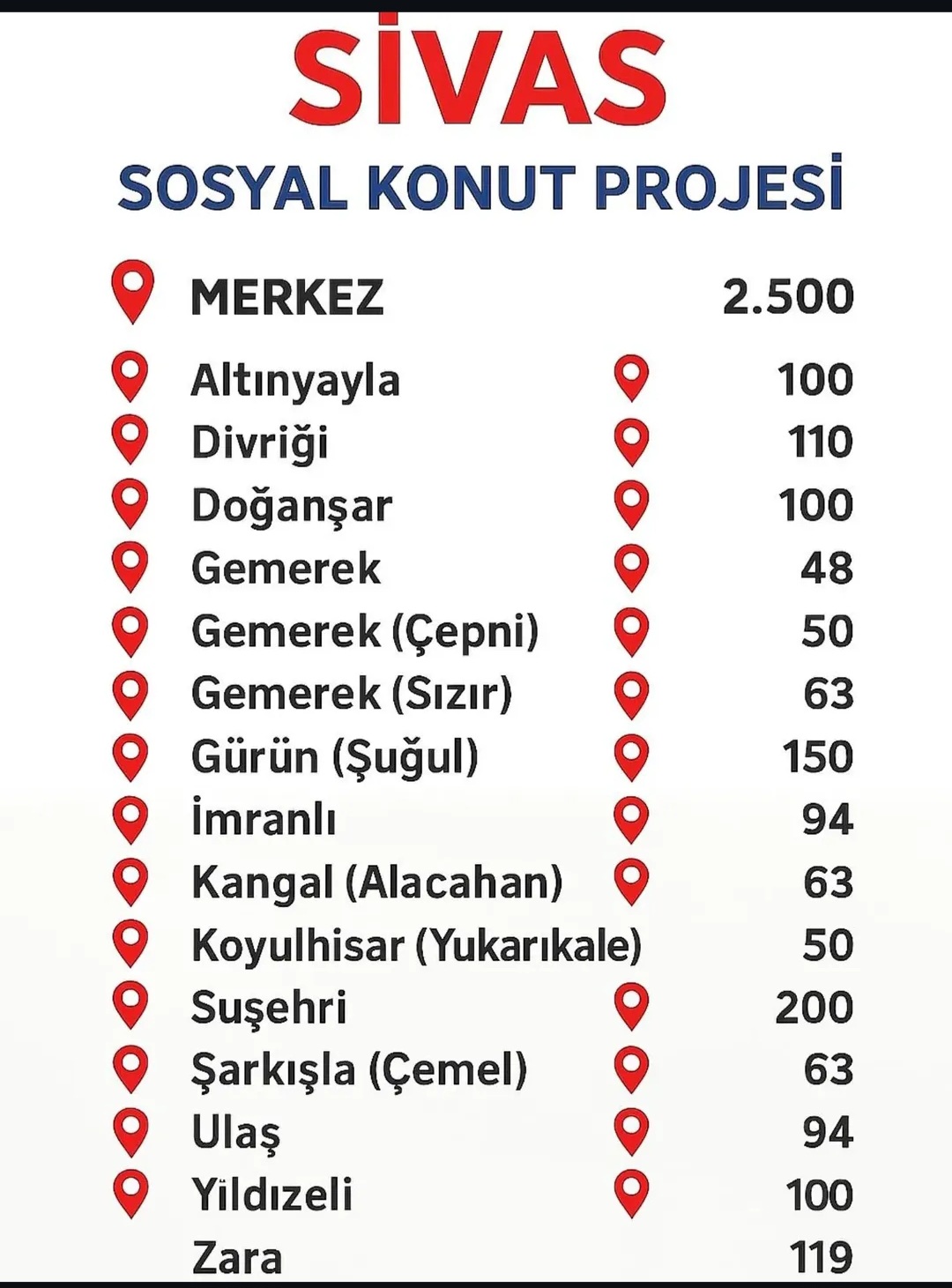 SİVAS
SOSYAL KONUT PROJESİ

MERKEZ 2.500
Altınyayla 100
Divriği 110
Doğanşar 100
Gemerek 48
Gemerek (Çepni) 50
Gemerek (Sızır) 63
Gürün (Şuğul) 150
İmranlı 94
Kangal (Alacahan) 63
Koyulhisar (Yukarıkale) 50
Suşehri 200
Şarkışla (Çemel) 63
Ulaş 94
Yildızeli 100
Zara 119